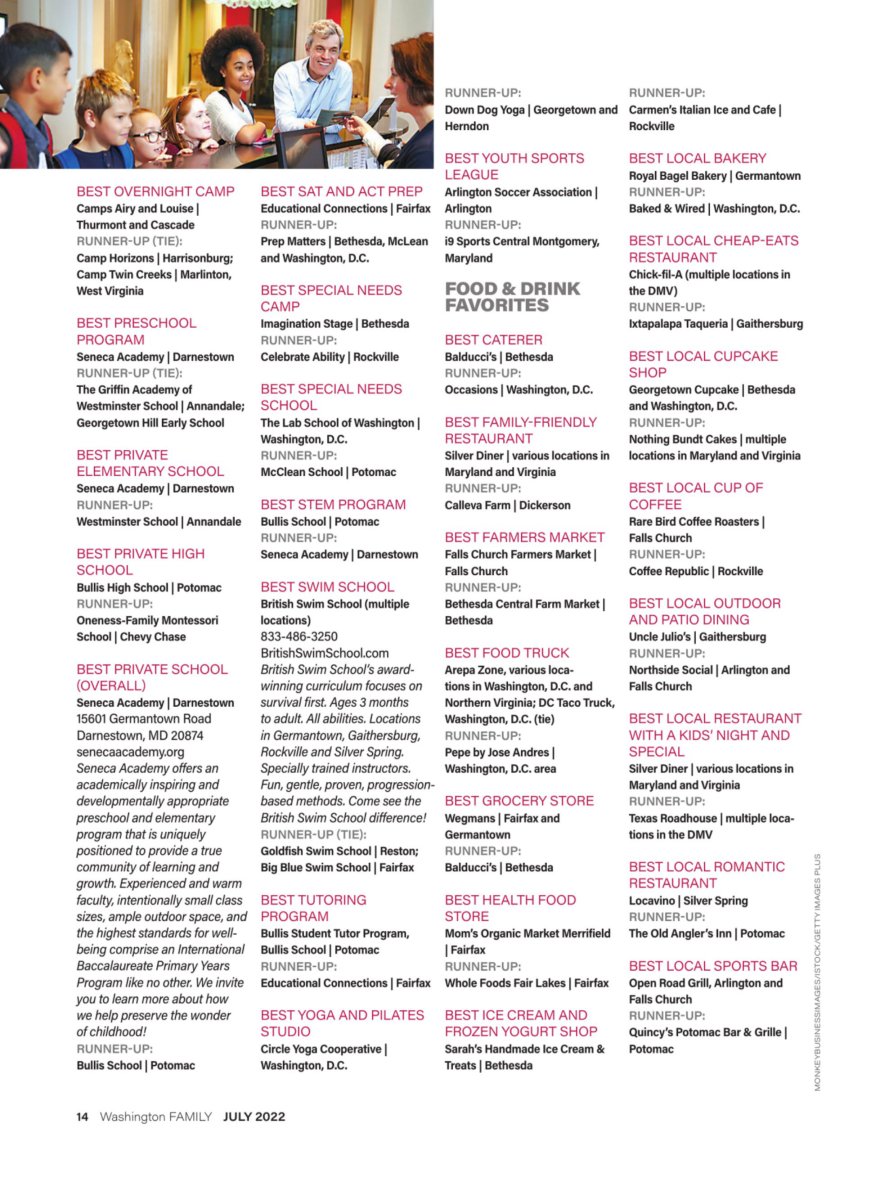 BEST OVERNIGHT CAMP
Camps Airy and Louise | Thurmont and Cascade
RUNNER-UP (TIE):
Camp Horizons | Harrisonburg; Camp Twin Creeks | Marlinton, West Virginia

BEST PRESCHOOL PROGRAM
Seneca Academy | Darnestown
RUNNER-UP (TIE):
The Griffin Academy of Westminster School | Annandale; Georgetown Hill Early School

BEST PRIVATE ELEMENTARY SCHOOL
Seneca Academy | Darnestown
RUNNER-UP:
Westminster School | Annandale

BEST PRIVATE HIGH SCHOOL
Bullis High School | Potomac
RUNNER-UP:
Oneness-Family Montessori School | Chevy Chase

BEST PRIVATE SCHOOL (OVERALL)
Seneca Academy | Darnestown
15601 Germantown Road
Darnestown, MD 20874
senecaacademy.org
Seneca Academy offers an academically inspiring and developmentally appropriate preschool and elementary program that is uniquely positioned to provide a true community of learning and growth. Experienced and warm faculty, intentionally small class sizes, ample outdoor space, and the highest standards for well-being comprise an International Baccalaureate Primary Years Program like no other. We invite you to learn more about how we help preserve the wonder of childhood!
RUNNER-UP:
Bullis School | Potomac

BEST SAT AND ACT PREP
Educational Connections | Fairfax
RUNNER-UP:
Prep Matters | Bethesda, McLean and Washington, D.C.

BEST SPECIAL NEEDS CAMP
Imagination Stage | Bethesda
RUNNER-UP:
Celebrate Ability | Rockville

BEST SPECIAL NEEDS SCHOOL
The Lab School of Washington | Washington, D.C.
RUNNER-UP:
McClean School | Potomac

BEST STEM PROGRAM
Bullis School | Potomac
RUNNER-UP:
Seneca Academy | Darnestown

BEST SWIM SCHOOL
British Swim School (multiple locations)
833-486-3250
BritishSwimSchool.com
British Swim School's award-winning curriculum focuses on survival first. Ages 3 months to adult. All abilities. Locations in Germantown, Gaithersburg, Rockville and Silver Spring. Specially trained instructors. Fun, gentle, proven, progression-based methods. Come see the British Swim School difference!
RUNNER-UP (TIE):
Goldfish Swim School | Reston; Big Blue Swim School | Fairfax

BEST TUTORING PROGRAM
Bullis Student Tutor Program, Bullis School | Potomac
RUNNER-UP:
Educational Connections | Fairfax

BEST YOGA AND PILATES STUDIO
Circle Yoga Cooperative | Washington, D.C.
RUNNER-UP:
Down Dog Yoga | Georgetown and Herndon

BEST YOUTH SPORTS LEAGUE
Arlington Soccer Association | Arlington
RUNNER-UP:
i9 Sports Central Montgomery, Maryland

FOOD & DRINK FAVORITES

BEST CATERER
Balducci's | Bethesda
RUNNER-UP:
Occasions | Washington, D.C.

BEST FAMILY-FRIENDLY RESTAURANT
Silver Diner | various locations in Maryland and Virginia
RUNNER-UP:
Calleva Farm | Dickerson

BEST FARMERS MARKET
Falls Church Farmers Market | Falls Church
RUNNER-UP:
Bethesda Central Farm Market | Bethesda

BEST FOOD TRUCK
Arepa Zone, various locations in Washington, D.C. and Northern Virginia; DC Taco Truck, Washington, D.C. (tie)
RUNNER-UP:
Pepe by Jose Andres | Washington, D.C. area

BEST GROCERY STORE
Wegmans | Fairfax and Germantown
RUNNER-UP:
Balducci's | Bethesda

BEST HEALTH FOOD STORE
Mom's Organic Market Merrifield | Fairfax
RUNNER-UP:
Whole Foods Fair Lakes | Fairfax

BEST ICE CREAM AND FROZEN YOGURT SHOP
Sarah's Handmade Ice Cream & Treats | Bethesda
RUNNER-UP:
Carmen's Italian Ice and Cafe | Rockville

BEST LOCAL BAKERY
Royal Bagel Bakery | Germantown
RUNNER-UP:
Baked & Wired | Washington, D.C.

BEST LOCAL CHEAP-EATS RESTAURANT
Chick-fil-A (multiple locations in the DMV)
RUNNER-UP:
Ixtapalapa Taqueria | Gaithersburg

BEST LOCAL CUPCAKE SHOP
Georgetown Cupcake | Bethesda and Washington, D.C.
RUNNER-UP:
Nothing Bundt Cakes | multiple locations in Maryland and Virginia

BEST LOCAL CUP OF COFFEE
Rare Bird Coffee Roasters | Falls Church
RUNNER-UP:
Coffee Republic | Rockville

BEST LOCAL OUTDOOR AND PATIO DINING
Uncle Julio's | Gaithersburg
RUNNER-UP:
Northside Social | Arlington and Falls Church

BEST LOCAL RESTAURANT WITH A KIDS' NIGHT AND SPECIAL
Silver Diner | various locations in Maryland and Virginia
RUNNER-UP:
Texas Roadhouse | multiple locations in the DMV

BEST LOCAL ROMANTIC RESTAURANT
Locavino | Silver Spring
RUNNER-UP:
The Old Angler's Inn | Potomac

BEST LOCAL SPORTS BAR
Open Road Grill, Arlington and Falls Church
RUNNER-UP:
Quincy's Potomac Bar & Grille | Potomac

MONKEYBUSINESSIMAGES/ISTOCK/GETTY IMAGES PLUS

14 Washington FAMILY JULY 2022